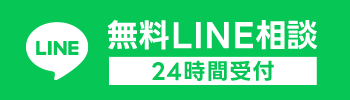 LINE

無料LINE相談

24時間受付